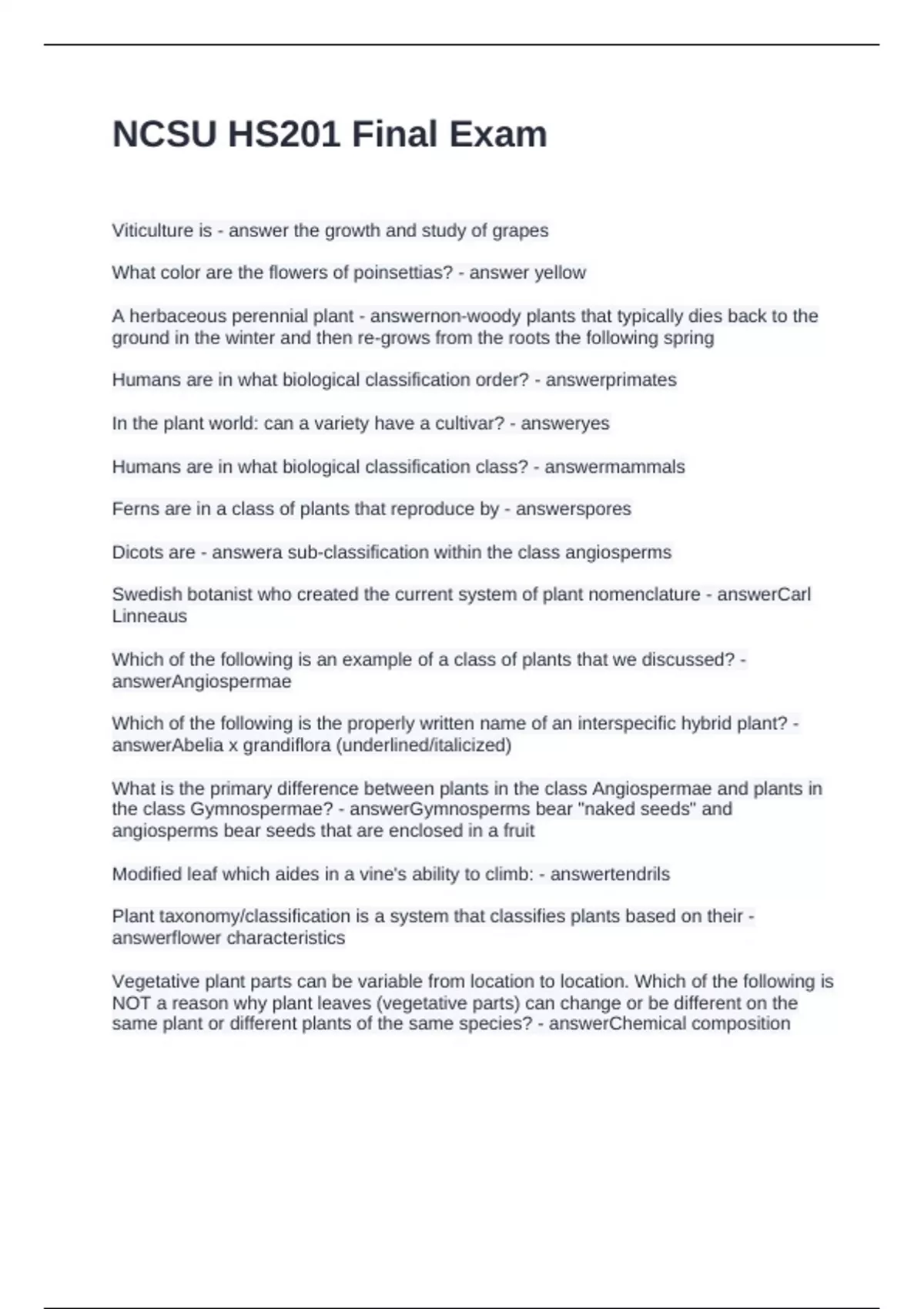 NCSU HS201 Final Exam

Viticulture is - answer the growth and study of grapes

What color are the flowers of poinsettias? - answer yellow

A herbaceous perennial plant - answernon-woody plants that typically dies back to the ground in the winter and then re-grows from the roots the following spring

Humans are in what biological classification order? - answerprimates

In the plant world: can a variety have a cultivar? - answeryes

Humans are in what biological classification class? - answermammals

Ferns are in a class of plants that reproduce by - answerspores

Dicots are - answera sub-classification within the class angiosperms

Swedish botanist who created the current system of plant nomenclature - answerCarl Linneaus

Which of the following is an example of a class of plants that we discussed? - answerAngiospermae

Which of the following is the properly written name of an interspecific hybrid plant? - answerAbelia x grandiflora (underlined/italicized)

What is the primary difference between plants in the class Angiospermae and plants in the class Gymnospermae? - answerGymnosperms bear "naked seeds" and angiosperms bear seeds that are enclosed in a fruit

Modified leaf which aides in a vine's ability to climb: - answertendrils

Plant taxonomy/classification is a system that classifies plants based on their - answerflower characteristics

Vegetative plant parts can be variable from location to location. Which of the following is NOT a reason why plant leaves (vegetative parts) can change or be different on the same plant or different plants of the same species? - answerChemical composition